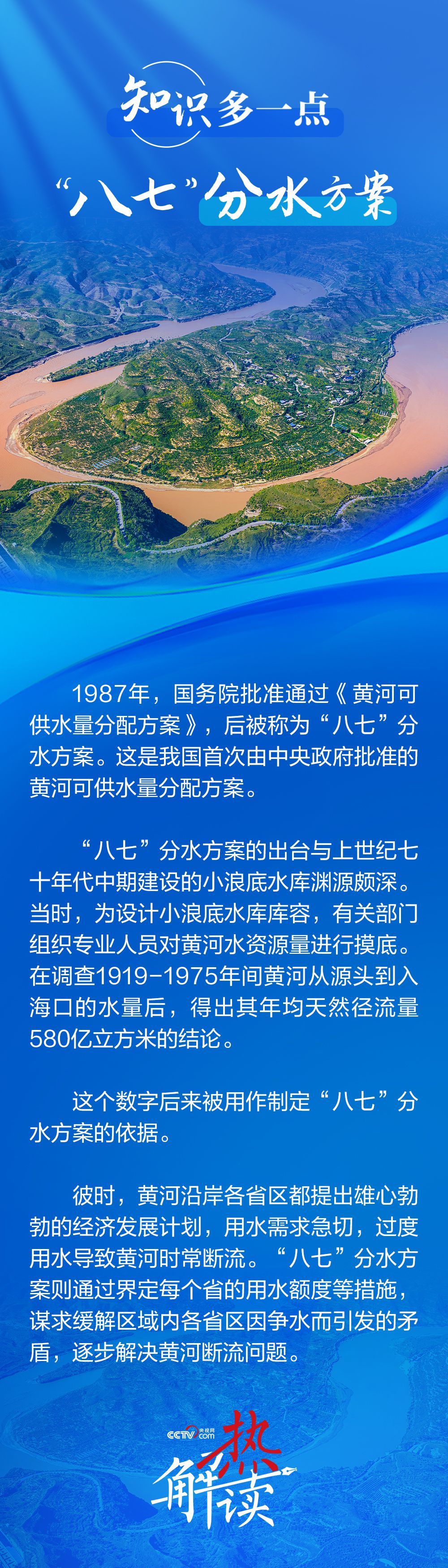 知识多一点

“八七”分水方案

1987年，国务院批准通过《黄河可供水量分配方案》，后被称为“八七”分水方案。这是我国首次由中央政府批准的黄河可供水量分配方案。

“八七”分水方案的出台与上世纪七十年代中期建设的小浪底水库渊源颇深。当时，为设计小浪底水库库容，有关部门组织专业人员对黄河水资源量进行摸底。在调查1919-1975年间黄河从源头到入海口的水量后，得出其年均天然径流量580亿立方米的结论。

这个数字后来被用作制定“八七”分水方案的依据。

彼时，黄河沿岸各省区都提出雄心勃勃的经济发展计划，用水需求急切，过度用水导致黄河时常断流。“八七”分水方案则通过界定每个省的用水额度等措施，谋求缓解区域内各省区因争水而引发的矛盾，逐步解决黄河断流问题。

CCTV.com 央视网

热解读